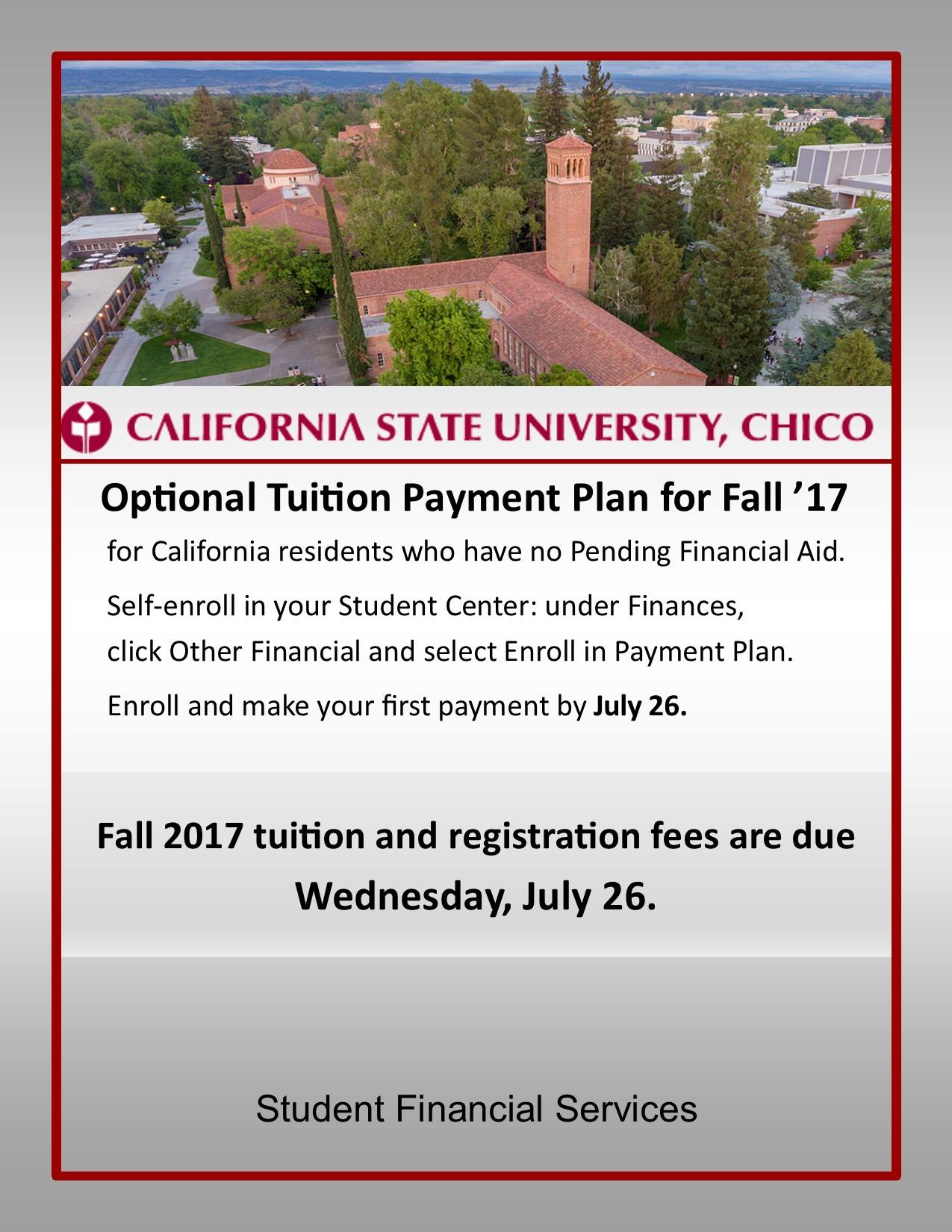 CALIFORNIA STATE UNIVERSITY, CHICO

Optional Tuition Payment Plan for Fall '17

for California residents who have no Pending Financial Aid.

Self-enroll in your Student Center: under Finances, click Other Financial and select Enroll in Payment Plan.

Enroll and make your first payment by July 26.

Fall 2017 tuition and registration fees are due Wednesday, July 26.

Student Financial Services